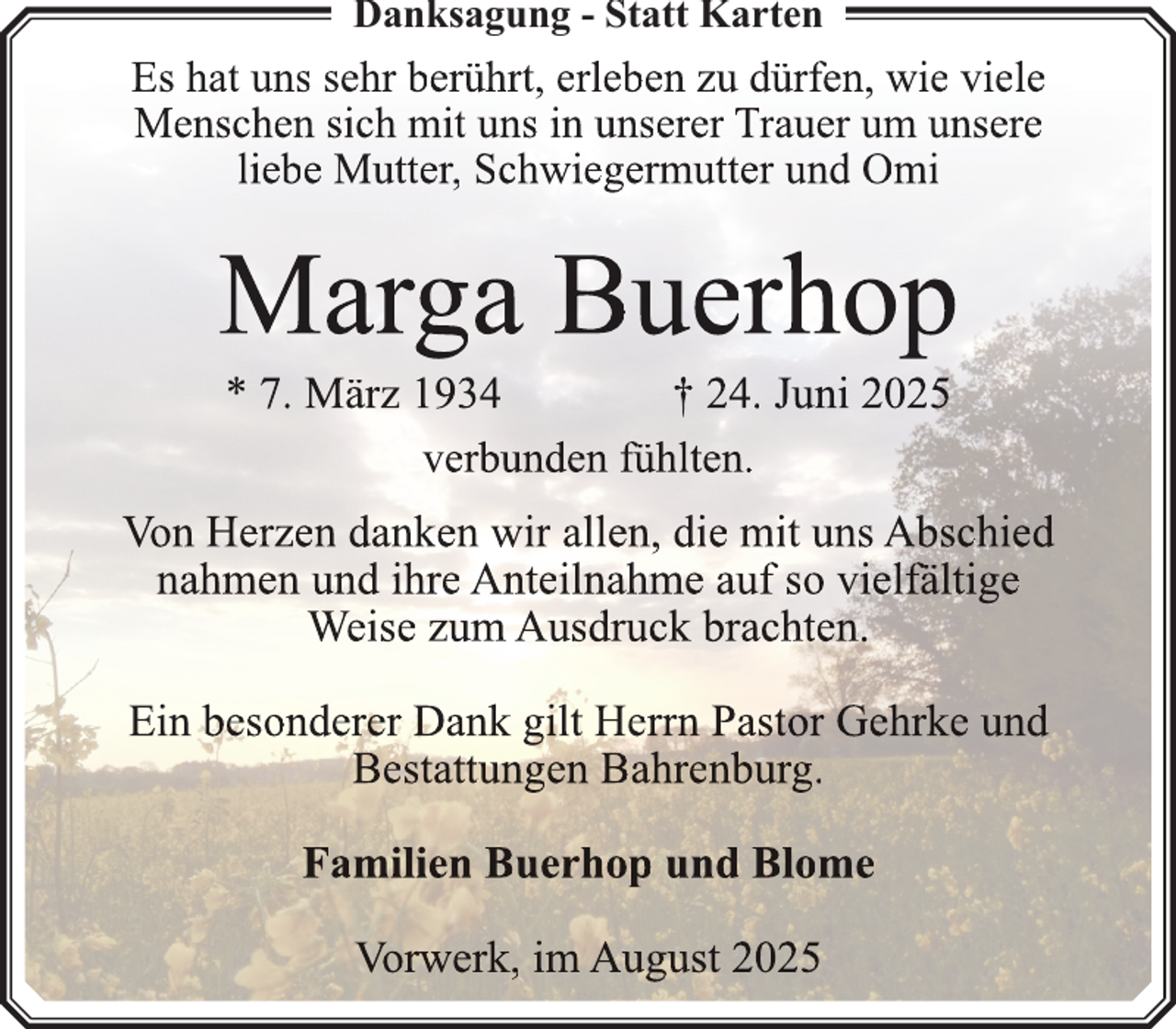 Danksagung - Statt Karten

Es hat uns sehr berührt, erleben zu dürfen, wie viele Menschen sich mit uns in unserer Trauer um unsere liebe Mutter, Schwiegermutter und Omi

Marga Buerhop

* 7. März 1934 † 24. Juni 2025

verbunden fühlten.

Von Herzen danken wir allen, die mit uns Abschied nahmen und ihre Anteilnahme auf so vielfältige Weise zum Ausdruck brachten.

Ein besonderer Dank gilt Herrn Pastor Gehrke und Bestattungen Bahrenburg.

Familien Buerhop und Blome

Vorwerk, im August 2025